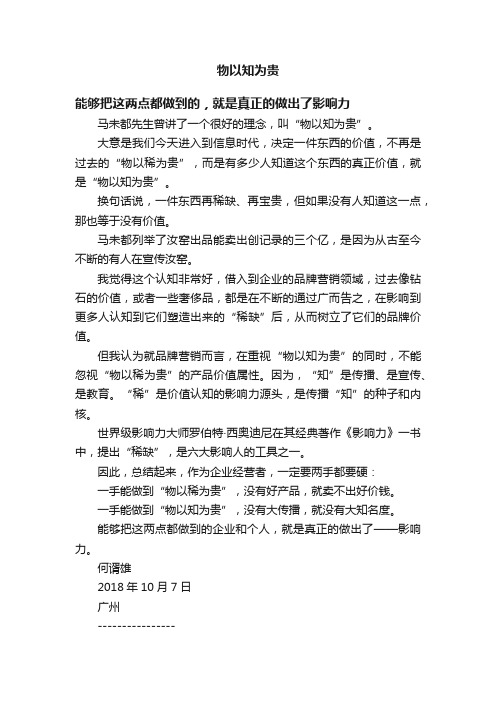 物以知为贵

能够把这两点都做到的，就是真正的做出了影响力

马未都先生曾讲了一个很好的理念，叫“物以知为贵”。

大意是我们今天进入到信息时代，决定一件东西的价值，不再是过去的“物以稀为贵”，而是有多少人知道这个东西的真正价值，就是“物以知为贵”。

换句话说，一件东西再稀缺、再宝贵，但如果没有人知道这一点，那也等于没有价值。

马未都列举了汝窑出品能卖出创记录的三个亿，是因为从古至今不断的有人在宣传汝窑。

我觉得这个认知非常好，借入到企业的品牌营销领域，过去像钻石的价值，或者一些奢侈品，都是在不断的通过广而告之，在影响到更多人认知到它们塑造出来的“稀缺”后，从而树立了它们的品牌价值。

但我认为就品牌营销而言，在重视“物以知为贵”的同时，不能忽视“物以稀为贵”的产品价值属性。因为，“知”是传播、是宣传、是教育。“稀”是价值认知的影响力源头，是传播“知”的种子和内核。

世界级影响力大师罗伯特·西奥迪尼在其经典著作《影响力》一书中，提出“稀缺”，是六大影响人的工具之一。

因此，总结起来，作为企业经营者，一定要两手都要硬：

一手能做到“物以稀为贵”，没有好产品，就卖不出好价钱。

一手能做到“物以知为贵”，没有大传播，就没有大知名度。

能够把这两点都做到的企业和个人，就是真正的做出了——影响力。

何谓雄

2018 年 10 月 7 日

广州

----------------